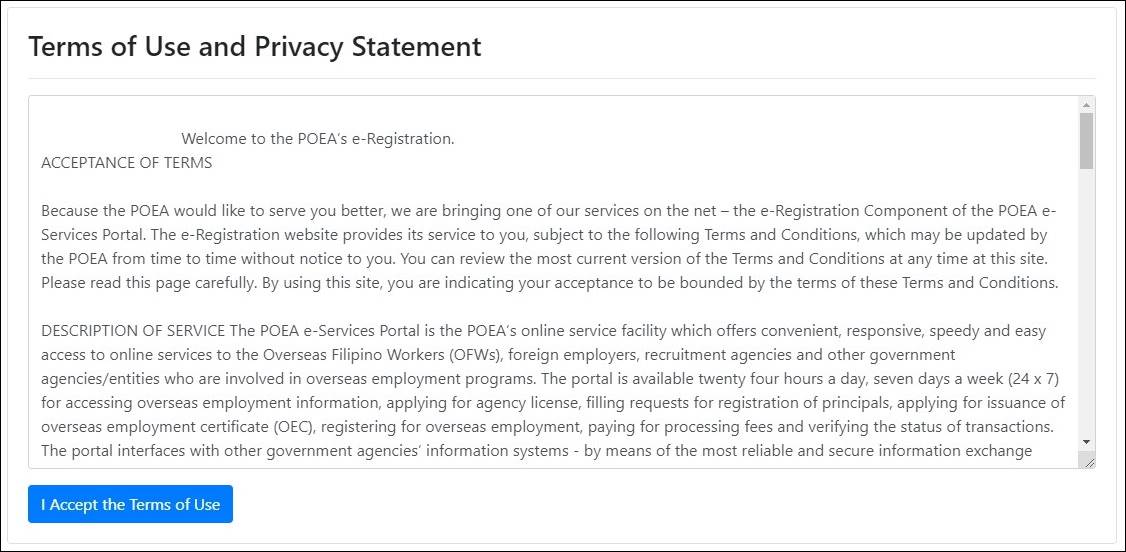 Terms of Use and Privacy Statement

Welcome to the POEA's e-Registration.
ACCEPTANCE OF TERMS

Because the POEA would like to serve you better, we are bringing one of our services on the net – the e-Registration Component of the POEA e-Services Portal. The e-Registration website provides its service to you, subject to the following Terms and Conditions, which may be updated by the POEA from time to time without notice to you. You can review the most current version of the Terms and Conditions at any time at this site. Please read this page carefully. By using this site, you are indicating your acceptance to be bounded by the terms of these Terms and Conditions.

DESCRIPTION OF SERVICE The POEA e-Services Portal is the POEA's online service facility which offers convenient, responsive, speedy and easy access to online services to the Overseas Filipino Workers (OFWs), foreign employers, recruitment agencies and other government agencies/entities who are involved in overseas employment programs. The portal is available twenty four hours a day, seven days a week (24 x 7) for accessing overseas employment information, applying for agency license, filling requests for registration of principals, applying for issuance of overseas employment certificate (OEC), registering for overseas employment, paying for processing fees and verifying the status of transactions. The portal interfaces with other government agencies' information systems - by means of the most reliable and secure information exchange

I Accept the Terms of Use